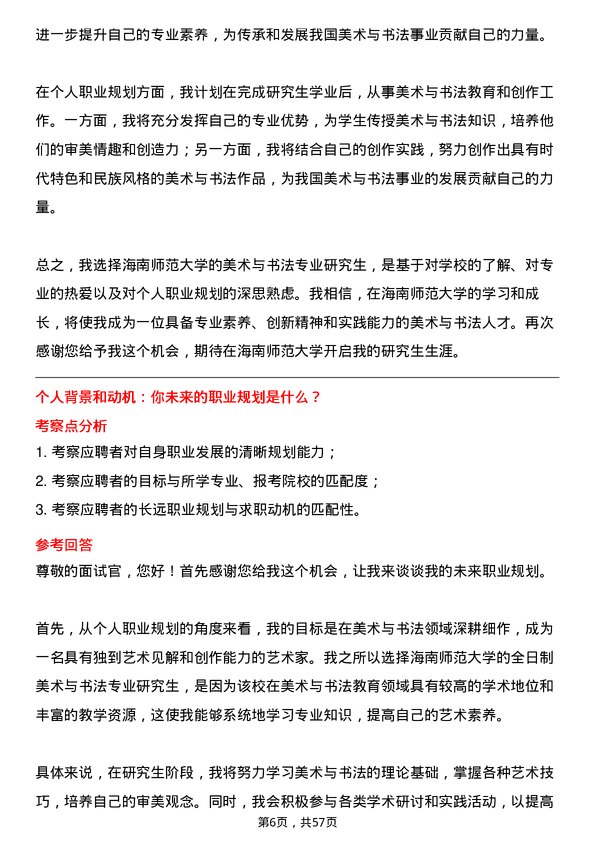 进一步提升自己的专业素养，为传承和发展我国美术与书法事业贡献自己的力量。

在个人职业规划方面，我计划在完成研究生学业后，从事美术与书法教育和创作工作。一方面，我将充分发挥自己的专业优势，为学生传授美术与书法知识，培养他们的审美情趣和创造力；另一方面，我将结合自己的创作实践，努力创作出具有时代特色和民族风格的美术与书法作品，为我国美术与书法事业的发展贡献自己的力量。

总之，我选择海南师范大学的美术与书法专业研究生，是基于对学校的了解、对专业的热爱以及对个人职业规划的深思熟虑。我相信，在海南师范大学的学习和成长，将使我成为一位具备专业素养、创新精神和实践能力的美术与书法人才。再次感谢您给予我这个机会，期待在海南师范大学开启我的研究生生涯。

个人背景和动机：你未来的职业规划是什么？

考察点分析

1. 考察应聘者对自身职业发展的清晰规划能力；

2. 考察应聘者的目标与所学专业、报考院校的匹配度；

3. 考察应聘者的长远职业规划与求职动机的匹配性。

参考回答

尊敬的面试官，您好！首先感谢您给我这个机会，让我来谈谈我的未来职业规划。

首先，从个人职业规划的角度来看，我的目标是在美术与书法领域深耕细作，成为一名具有独到艺术见解和创作能力的艺术家。我之所以选择海南师范大学的全日制美术与书法专业研究生，是因为该校在美术与书法教育领域具有较高的学术地位和丰富的教学资源，这使我能够系统地学习专业知识，提高自己的艺术素养。

具体来说，在研究生阶段，我将努力学习美术与书法的理论基础，掌握各种艺术技巧，培养自己的审美观念。同时，我会积极参与各类学术研讨和实践活动，以提高

第6页，共57页